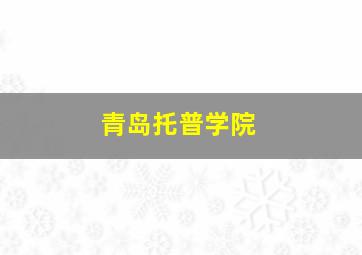 青岛托普学院